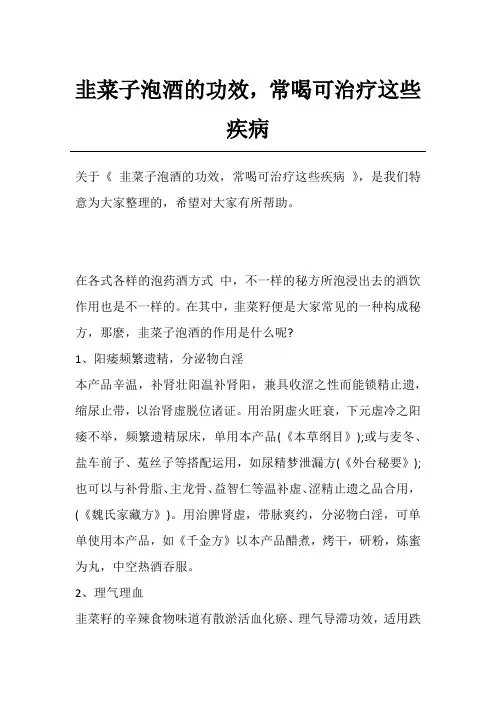 韭菜子泡酒的功效，常喝可治疗这些疾病

关于《 韭菜子泡酒的功效，常喝可治疗这些疾病 》，是我们特意为大家整理的，希望对大家有所帮助。

在各式各样的泡药酒方式 中，不一样的秘方所泡浸出去的酒饮作用也是不一样的。在其中，韭菜籽便是大家常见的一种构成秘方，那麼，韭菜子泡酒的作用是什么呢?

1、阳痿频繁遗精，分泌物白淫

本产品辛温，补肾壮阳温补肾阳，兼具收涩之性而能锁精止遗，缩尿止带，以治肾虚脱位诸证。用治阴虚火旺衰，下元虚冷之阳痿不举，频繁遗精尿床，单用本产品(《本草纲目》);或与麦冬、盐车前子、菟丝子等搭配运用，如尿精梦泄漏方(《外台秘要》);也可以与补骨脂、主龙骨、益智仁等温补虚、涩精止遗之品合用，(《魏氏家藏方》)。用治脾肾虚，带脉爽约，分泌物白淫，可单单使用本产品，如《千金方》以本产品醋煮，烤干，研粉，炼蜜为丸，中空热酒吞服。

2、理气理血

韭菜籽的辛辣食物味道有散淤活血化瘀、理气导滞功效，适用跌